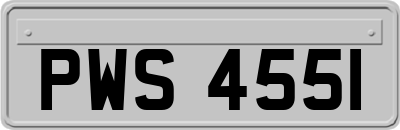 PWS 455I